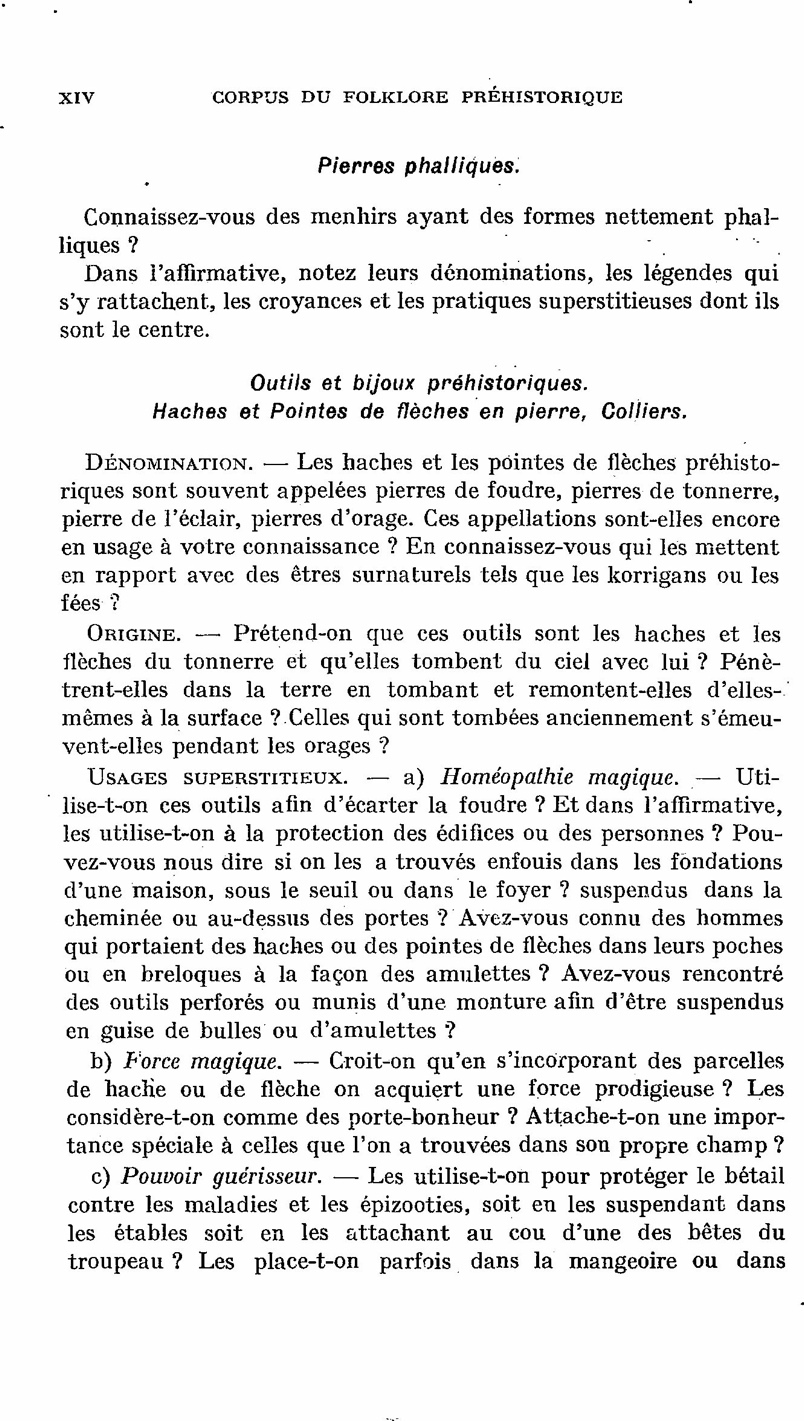 XIV CORPUS DU FOLKLORE PRÉHISTORIQUE

Pierres phalliques.

Connaissez-vous des menhirs ayant des formes nettement phalliques ?

Dans l'affirmative, notez leurs dénominations, les légendes qui s'y rattachent, les croyances et les pratiques superstitieuses dont ils sont le centre.

Outils et bijoux préhistoriques.
Haches et Pointes de flèches en pierre, Colliers.

DÉNOMINATION. — Les haches et les pointes de flèches préhistoriques sont souvent appelées pierres de foudre, pierres de tonnerre, pierre de l'éclair, pierres d'orage. Ces appellations sont-elles encore en usage à votre connaissance ? En connaissez-vous qui les mettent en rapport avec des êtres surnaturels tels que les korrigans ou les fées ?

ORIGINE. — Prétend-on que ces outils sont les haches et les flèches du tonnerre et qu'elles tombent du ciel avec lui ? Pénètrent-elles dans la terre en tombant et remontent-elles d'elles-mêmes à la surface ? Celles qui sont tombées anciennement s'émeuvent-elles pendant les orages ?

USAGES SUPERSTITIEUX. — a) Homéopathie magique. — Utilise-t-on ces outils afin d'écarter la foudre ? Et dans l'affirmative, les utilise-t-on à la protection des édifices ou des personnes ? Pouvez-vous nous dire si on les a trouvés enfouis dans les fondations d'une maison, sous le seuil ou dans le foyer ? suspendus dans la cheminée ou au-dessus des portes ? Avez-vous connu des hommes qui portaient des haches ou des pointes de flèches dans leurs poches ou en breloques à la façon des amulettes ? Avez-vous rencontré des outils perforés ou munis d'une monture afin d'être suspendus en guise de bulles ou d'amulettes ?

b) Force magique. — Croit-on qu'en s'incorporant des parcelles de hache ou de flèche on acquiert une force prodigieuse ? Les considère-t-on comme des porte-bonheur ? Attache-t-on une importance spéciale à celles que l'on a trouvées dans son propre champ ?

c) Pouvoir guérisseur. — Les utilise-t-on pour protéger le bétail contre les maladies et les épizooties, soit en les suspendant dans les étables soit en les attachant au cou d'une des bêtes du troupeau ? Les place-t-on parfois dans la mangeoire ou dans